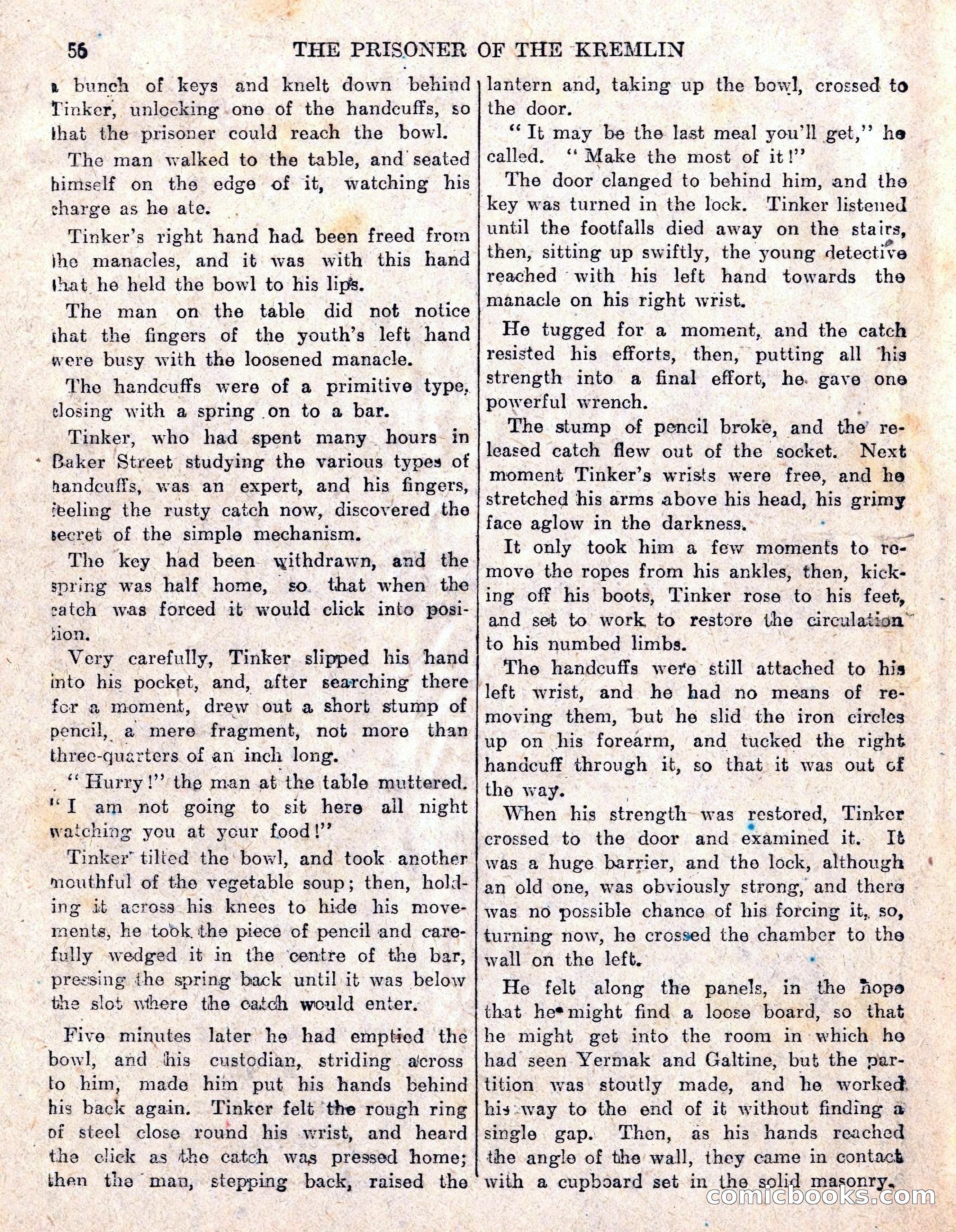 56 THE PRISONER OF THE KREMLIN

a bunch of keys and knelt down behind Tinker, unlocking one of the handcuffs, so that the prisoner could reach the bowl.

The man walked to the table, and seated himself on the edge of it, watching his charge as he ate.

Tinker's right hand had been freed from the manacles, and it was with this hand that he held the bowl to his lips.

The man on the table did not notice that the fingers of the youth's left hand were busy with the loosened manacle.

The handcuffs were of a primitive type, closing with a spring on to a bar.

Tinker, who had spent many hours in Baker Street studying the various types of handcuffs, was an expert, and his fingers, feeling the rusty catch now, discovered the secret of the simple mechanism.

The key had been withdrawn, and the spring was half home, so that when the catch was forced it would click into position.

Very carefully, Tinker slipped his hand into his pocket, and, after searching there for a moment, drew out a short stump of pencil, a mere fragment, not more than three-quarters of an inch long.

"Hurry!" the man at the table muttered. "I am not going to sit here all night watching you at your food!"

Tinker tilted the bowl, and took another mouthful of the vegetable soup; then, holding it across his knees to hide his movements, he took the piece of pencil and carefully wedged it in the centre of the bar, pressing the spring back until it was below the slot where the catch would enter.

Five minutes later he had emptied the bowl, and his custodian, striding across to him, made him put his hands behind his back again. Tinker felt the rough ring of steel close round his wrist, and heard the click as the catch was pressed home; then the man, stepping back, raised the lantern and, taking up the bowl, crossed to the door.

"It may be the last meal you'll get," he called. "Make the most of it!"

The door clanged to behind him, and the key was turned in the lock. Tinker listened until the footfalls died away on the stairs, then, sitting up swiftly, the young detective reached with his left hand towards the manacle on his right wrist.

He tugged for a moment, and the catch resisted his efforts, then, putting all his strength into a final effort, he gave one powerful wrench.

The stump of pencil broke, and the released catch flew out of the socket. Next moment Tinker's wrists were free, and he stretched his arms above his head, his grimy face aglow in the darkness.

It only took him a few moments to remove the ropes from his ankles, then, kicking off his boots, Tinker rose to his feet, and set to work to restore the circulation to his numbed limbs.

The handcuffs were still attached to his left wrist, and he had no means of removing them, but he slid the iron circles up on his forearm, and tucked the right handcuff through it, so that it was out of the way.

When his strength was restored, Tinker crossed to the door and examined it. It was a huge barrier, and the lock, although an old one, was obviously strong, and there was no possible chance of his forcing it, so, turning now, he crossed the chamber to the wall on the left.

He felt along the panels, in the hope that he might find a loose board, so that he might get into the room in which he had seen Yermak and Galtine, but the partition was stoutly made, and he worked his way to the end of it without finding a single gap. Then, as his hands reached the angle of the wall, they came in contact with a cupboard set in the solid masonry.

comicbooks.com